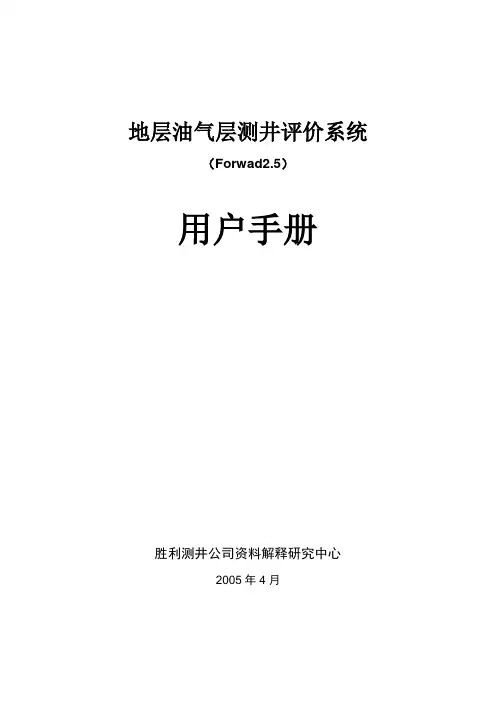 地层油气层测井评价系统

（Forwad2.5）

用户手册

胜利测井公司资料解释研究中心

2005年4月